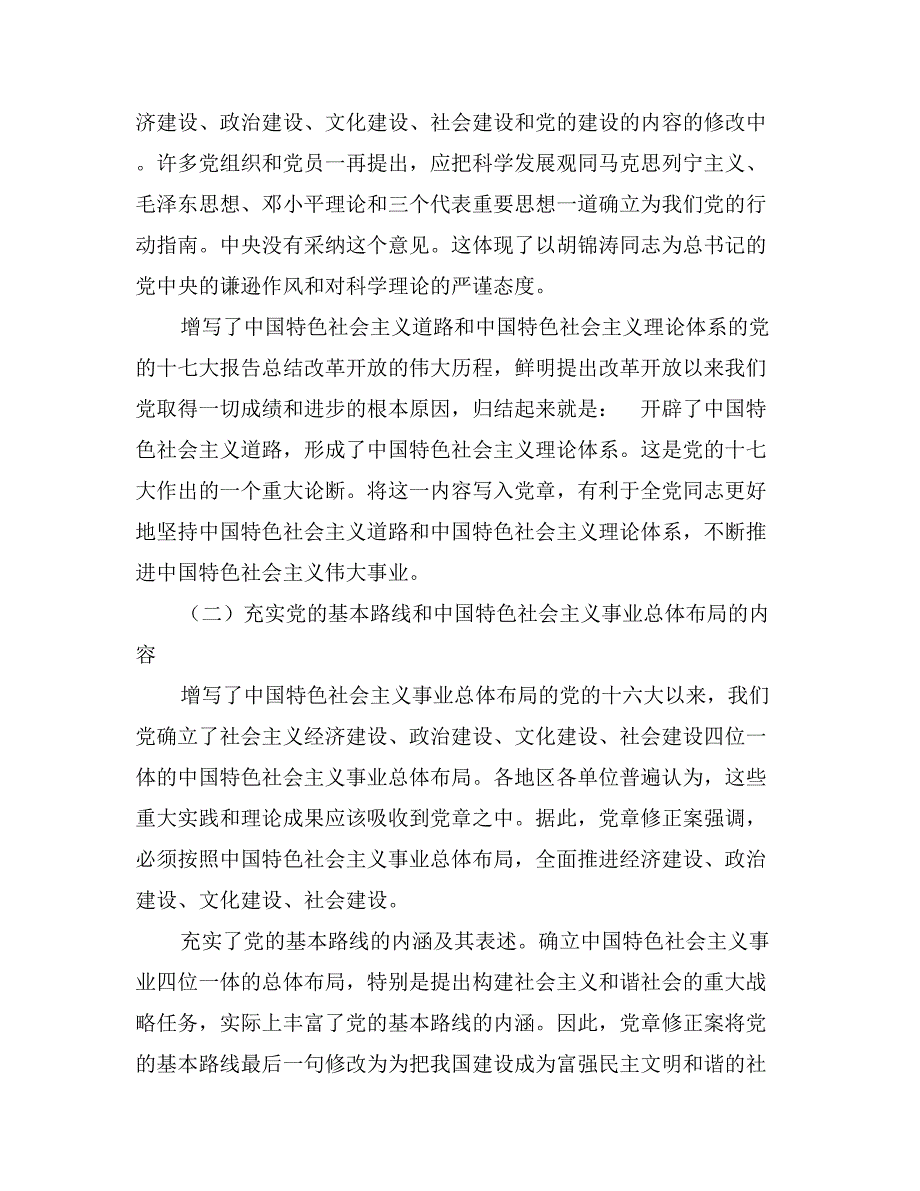 济建设、政治建设、文化建设、社会建设和党的建设的内容的修改中。许多党组织和党员一再提出，应把科学发展观同马克思列宁主义、毛泽东思想、邓小平理论和三个代表重要思想一道确立为我们党的行动指南。中央没有采纳这个意见。这体现了以胡锦涛同志为总书记的党中央的谦逊作风和对科学理论的严谨态度。

增写了中国特色社会主义道路和中国特色社会主义理论体系的党的十七大报告总结改革开放的伟大历程，鲜明提出改革开放以来我们党取得一切成绩和进步的根本原因，归结起来就是： 开辟了中国特色社会主义道路，形成了中国特色社会主义理论体系。这是党的十七大作出的一个重大论断。将这一内容写入党章，有利于全党同志更好地坚持中国特色社会主义道路和中国特色社会主义理论体系，不断推进中国特色社会主义伟大事业。

（二）充实党的基本路线和中国特色社会主义事业总体布局的内容

增写了中国特色社会主义事业总体布局的党的十六大以来，我们党确立了社会主义经济建设、政治建设、文化建设、社会建设四位一体的中国特色社会主义事业总体布局。各地区各单位普遍认为，这些重大实践和理论成果应该吸收到党章之中。据此，党章修正案强调，必须按照中国特色社会主义事业总体布局，全面推进经济建设、政治建设、文化建设、社会建设。

充实了党的基本路线的内涵及其表述。确立中国特色社会主义事业四位一体的总体布局，特别是提出构建社会主义和谐社会的重大战略任务，实际上丰富了党的基本路线的内涵。因此，党章修正案将党的基本路线最后一句修改为为把我国建设成为富强民主文明和谐的社